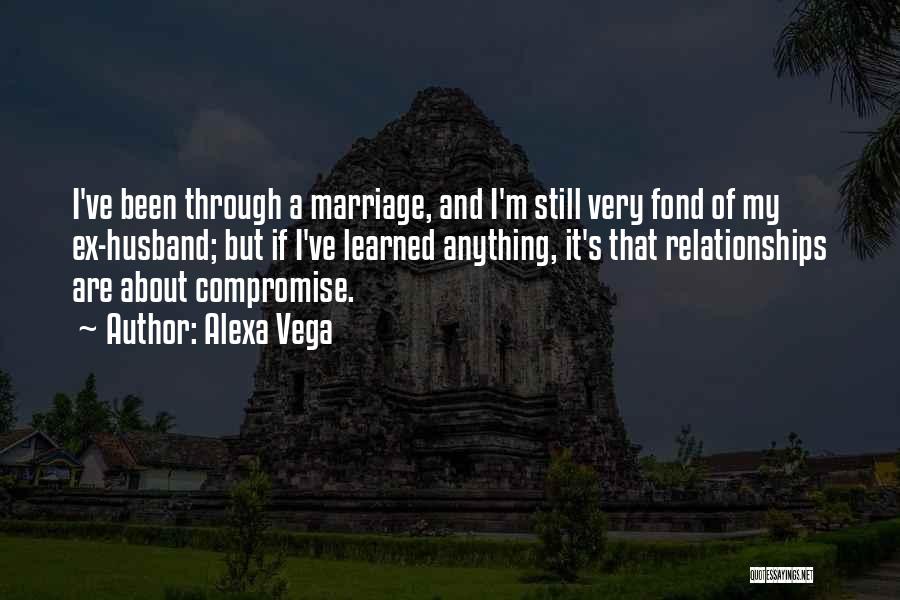 I've been through a marriage, and I'm still very fond of my ex-husband; but if I've learned anything, it's that relationships are about compromise.
~ Author: Alexa Vega

QUOTESSAYINGS.NET